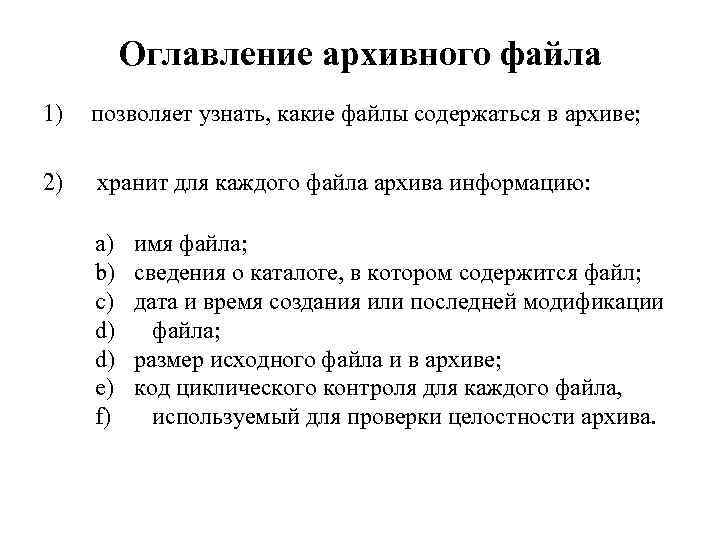 Оглавление архивного файла

1) позволяет узнать, какие файлы содержаться в архиве;

2) хранит для каждого файла архива информацию:

a) имя файла;
b) сведения о каталоге, в котором содержится файл;
c) дата и время создания или последней модификации
d) файла;
d) размер исходного файла и в архиве;
e) код циклического контроля для каждого файла,
f) используемый для проверки целостности архива.